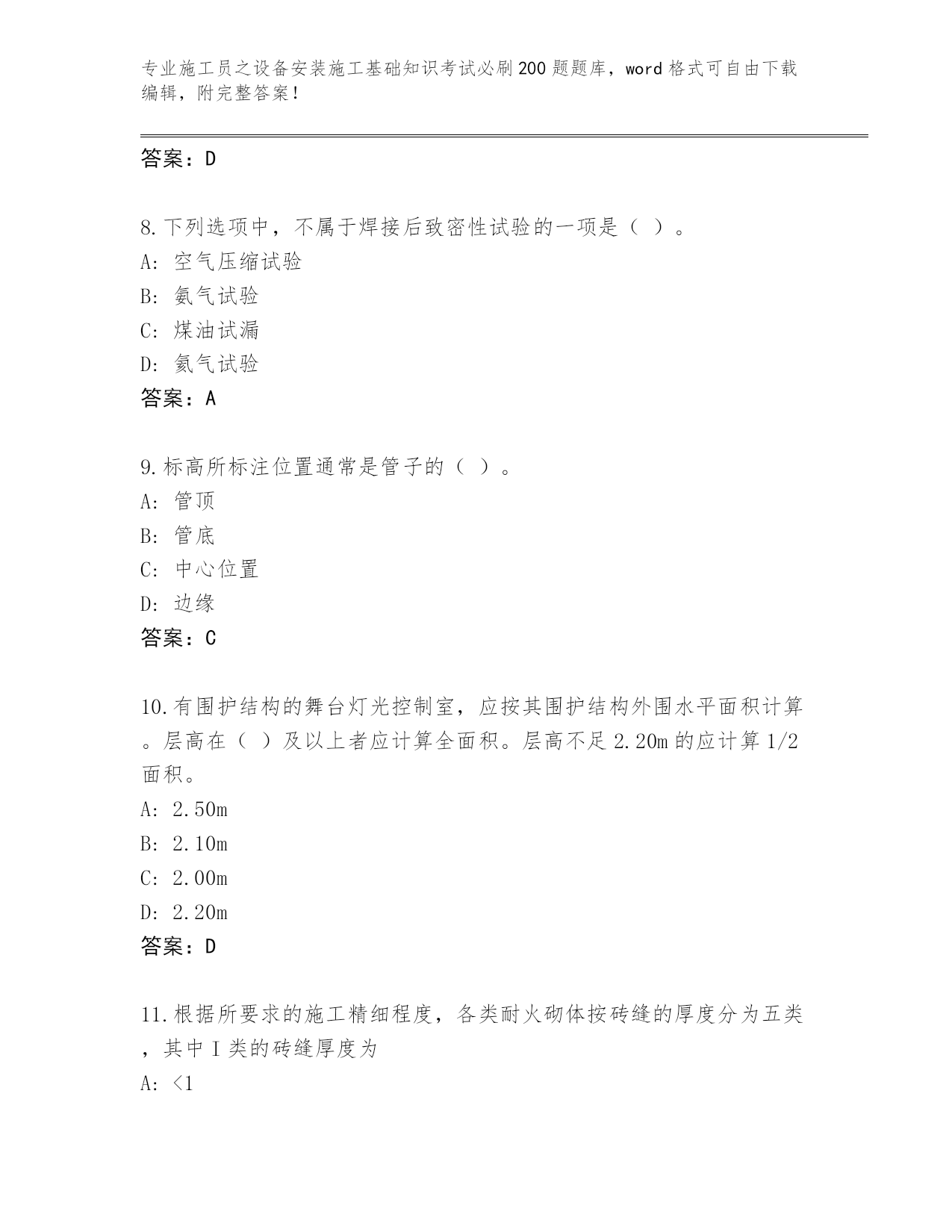 专业施工员之设备安装施工基础知识考试必刷200题题库，word格式可自由下载编辑，附完整答案！

答案：D

8.下列选项中，不属于焊接后致密性试验的一项是（ ）。
A: 空气压缩试验
B: 氨气试验
C: 煤油试漏
D: 氦气试验
答案：A

9.标高所标注位置通常是管子的（ ）。
A: 管顶
B: 管底
C: 中心位置
D: 边缘
答案：C

10.有围护结构的舞台灯光控制室，应按其围护结构外围水平面积计算。层高在（ ）及以上者应计算全面积。层高不足2.20m的应计算1/2面积。
A: 2.50m
B: 2.10m
C: 2.00m
D: 2.20m
答案：D

11.根据所要求的施工精细程度，各类耐火砌体按砖缝的厚度分为五类，其中I类的砖缝厚度为
A: <1